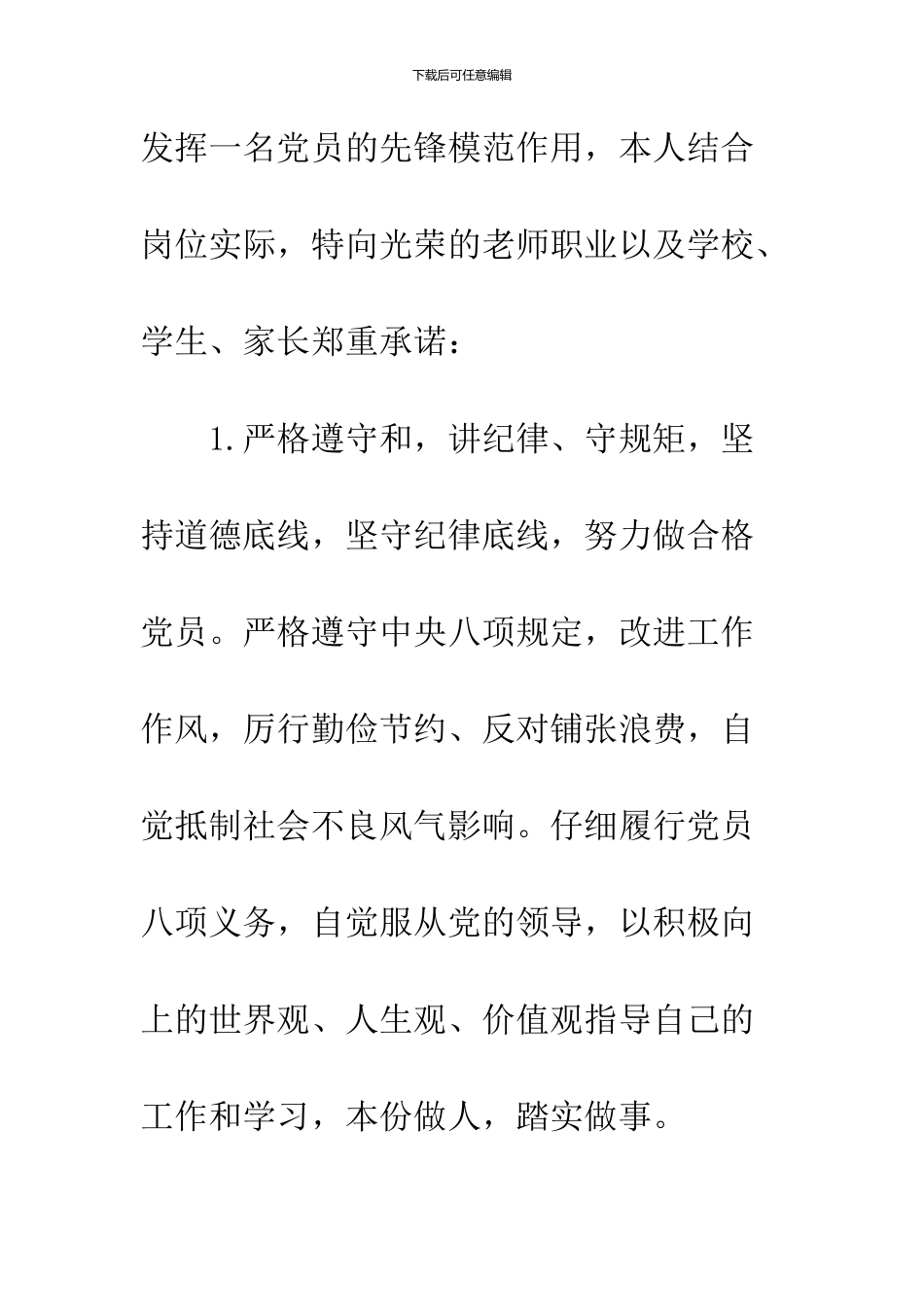 下载后可任意编辑

发挥一名党员的先锋模范作用，本人结合岗位实际，特向光荣的老师职业以及学校、学生、家长郑重承诺：

1.严格遵守和，讲纪律、守规矩，坚持道德底线，坚守纪律底线，努力做合格党员。严格遵守中央八项规定，改进工作作风，厉行勤俭节约、反对铺张浪费，自觉抵制社会不良风气影响。仔细履行党员八项义务，自觉服从党的领导，以积极向上的世界观、人生观、价值观指导自己的工作和学习，本份做人，踏实做事。